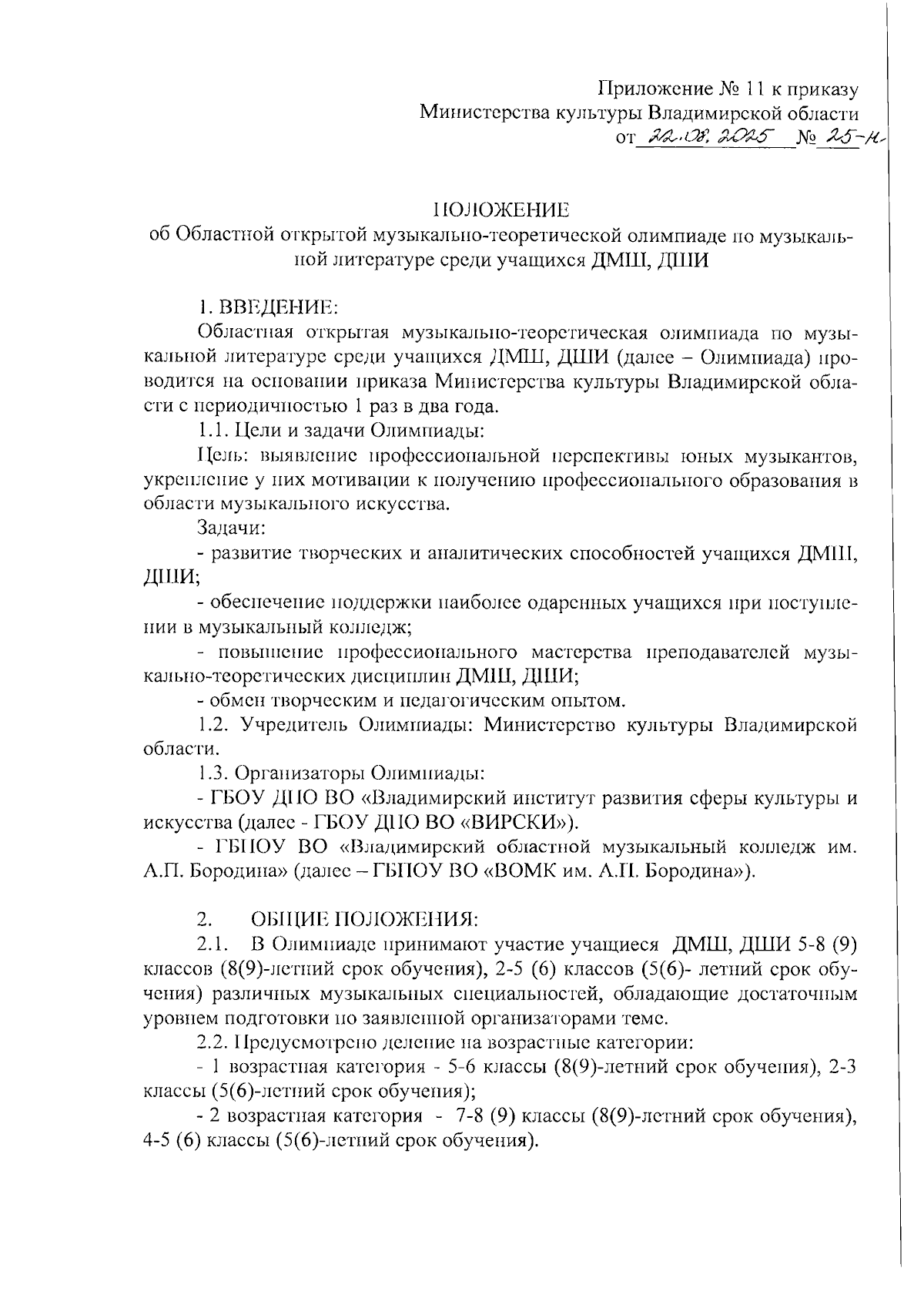 Приложение № 11 к приказу
Министерства культуры Владимирской области
от 22.08.2025 № 25-н

ПОЛОЖЕНИЕ
об Областной открытой музыкально-теоретической олимпиаде по музыкальной литературе среди учащихся ДМШ, ДШИ

1. ВВЕДЕНИЕ:

Областная открытая музыкально-теоретическая олимпиада по музыкальной литературе среди учащихся ДМШ, ДШИ (далее – Олимпиада) проводится на основании приказа Министерства культуры Владимирской области с периодичностью 1 раз в два года.

1.1. Цели и задачи Олимпиады:

Цель: выявление профессиональной перспективы юных музыкантов, укрепление у них мотивации к получению профессионального образования в области музыкального искусства.

Задачи:

- развитие творческих и аналитических способностей учащихся ДМШ, ДШИ;

- обеспечение поддержки наиболее одаренных учащихся при поступлении в музыкальный колледж;

- повышение профессионального мастерства преподавателей музыкально-теоретических дисциплин ДМШ, ДШИ;

- обмен творческим и педагогическим опытом.

1.2. Учредитель Олимпиады: Министерство культуры Владимирской области.

1.3. Организаторы Олимпиады:

- ГБОУ ДПО ВО «Владимирский институт развития сферы культуры и искусства (далее - ГБОУ ДПО ВО «ВИРСКИ»).

- ГБПОУ ВО «Владимирский областной музыкальный колледж им. А.П. Бородина» (далее – ГБПОУ ВО «ВОМК им. А.П. Бородина»).

2. ОБЩИЕ ПОЛОЖЕНИЯ:

2.1. В Олимпиаде принимают участие учащиеся ДМШ, ДШИ 5-8 (9) классов (8(9)-летний срок обучения), 2-5 (6) классов (5(6)- летний срок обучения) различных музыкальных специальностей, обладающие достаточным уровнем подготовки по заявленной организаторами теме.

2.2. Предусмотрено деление на возрастные категории:

- 1 возрастная категория - 5-6 классы (8(9)-летний срок обучения), 2-3 классы (5(6)-летний срок обучения);

- 2 возрастная категория - 7-8 (9) классы (8(9)-летний срок обучения), 4-5 (6) классы (5(6)-летний срок обучения).